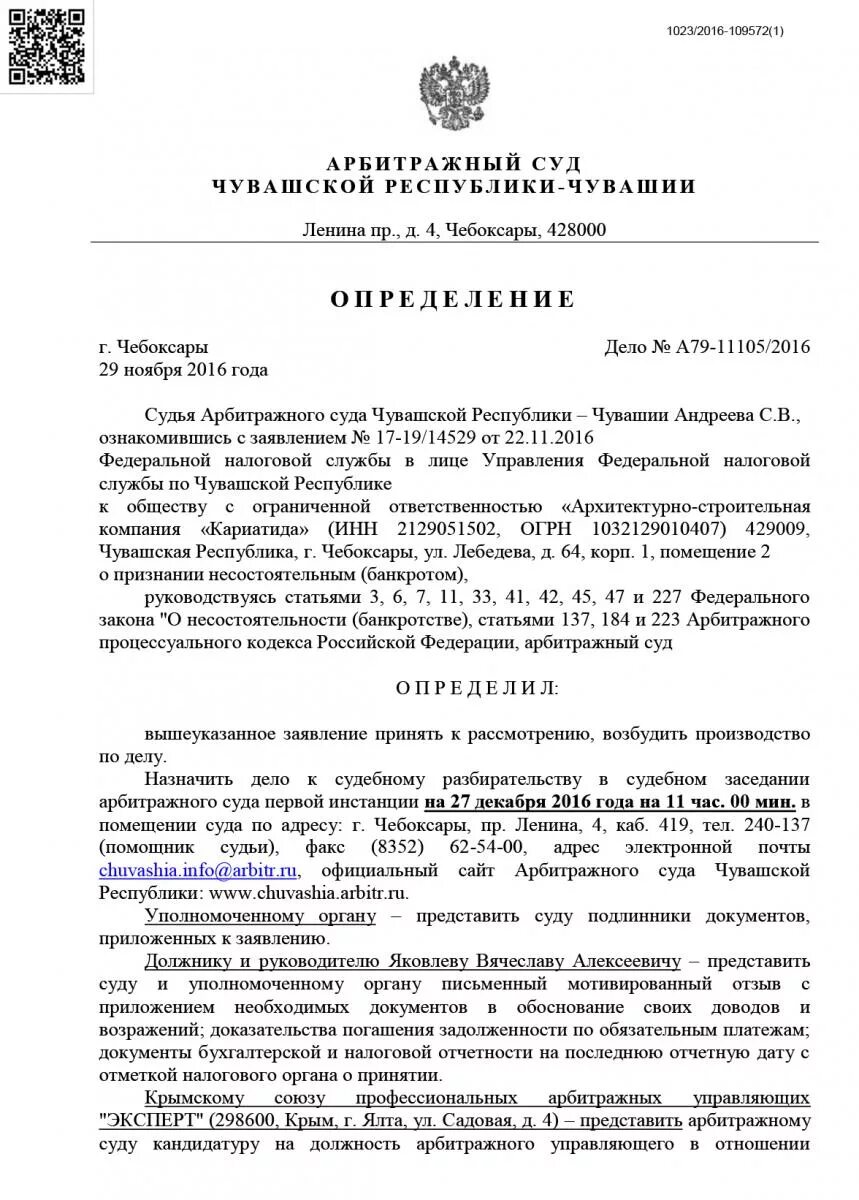 1023/2016-109572(1)

АРБИТРАЖНЫЙ СУД
ЧУВАШСКОЙ РЕСПУБЛИКИ-ЧУВАШИИ

Ленина пр., д. 4, Чебоксары, 428000

ОПРЕДЕЛЕНИЕ

г. Чебоксары
29 ноября 2016 года

Дело № А79-11105/2016

Судья Арбитражного суда Чувашской Республики – Чувашии Андреева С.В., ознакомившись с заявлением № 17-19/14529 от 22.11.2016
Федеральной налоговой службы в лице Управления Федеральной налоговой службы по Чувашской Республике
к обществу с ограниченной ответственностью «Архитектурно-строительная компания «Кариатида» (ИНН 2129051502, ОГРН 1032129010407) 429009, Чувашская Республика, г. Чебоксары, ул. Лебедева, д. 64, корп. 1, помещение 2
о признании несостоятельным (банкротом),
руководствуясь статьями 3, 6, 7, 11, 33, 41, 42, 45, 47 и 227 Федерального закона "О несостоятельности (банкротстве), статьями 137, 184 и 223 Арбитражного процессуального кодекса Российской Федерации, арбитражный суд

ОПРЕДЕЛИЛ:

вышеуказанное заявление принять к рассмотрению, возбудить производство по делу.
Назначить дело к судебному разбирательству в судебном заседании арбитражного суда первой инстанции на 27 декабря 2016 года на 11 час. 00 мин. в помещении суда по адресу: г. Чебоксары, пр. Ленина, 4, каб. 419, тел. 240-137 (помощник судьи), факс (8352) 62-54-00, адрес электронной почты chuvashia.info@arbitr.ru, официальный сайт Арбитражного суда Чувашской Республики: www.chuvashia.arbitr.ru.
Уполномоченному органу – представить суду подлинники документов, приложенных к заявлению.
Должнику и руководителю Яковлеву Вячеславу Алексеевичу – представить суду и уполномоченному органу письменный мотивированный отзыв с приложением необходимых документов в обоснование своих доводов и возражений; доказательства погашения задолженности по обязательным платежам; документы бухгалтерской и налоговой отчетности на последнюю отчетную дату с отметкой налогового органа о принятии.
Крымскому союзу профессиональных арбитражных управляющих "ЭКСПЕРТ" (298600, Крым, г. Ялта, ул. Садовая, д. 4) – представить арбитражному суду кандидатуру на должность арбитражного управляющего в отношении